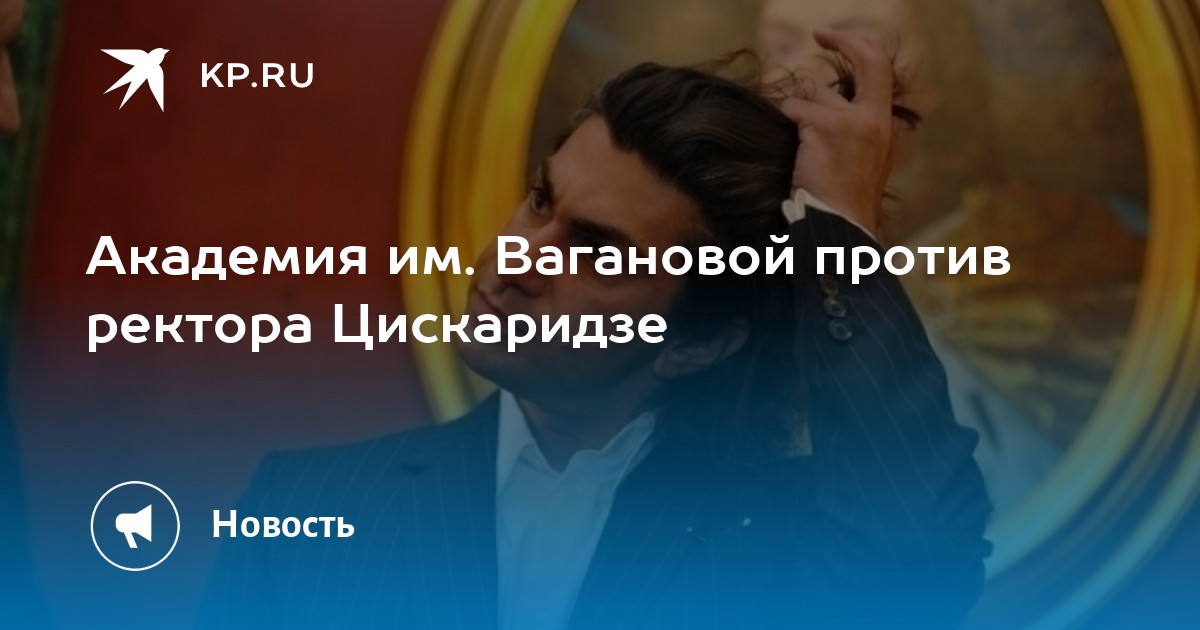 KP.RU

Академия им. Вагановой против ректора Цискаридзе

Новость